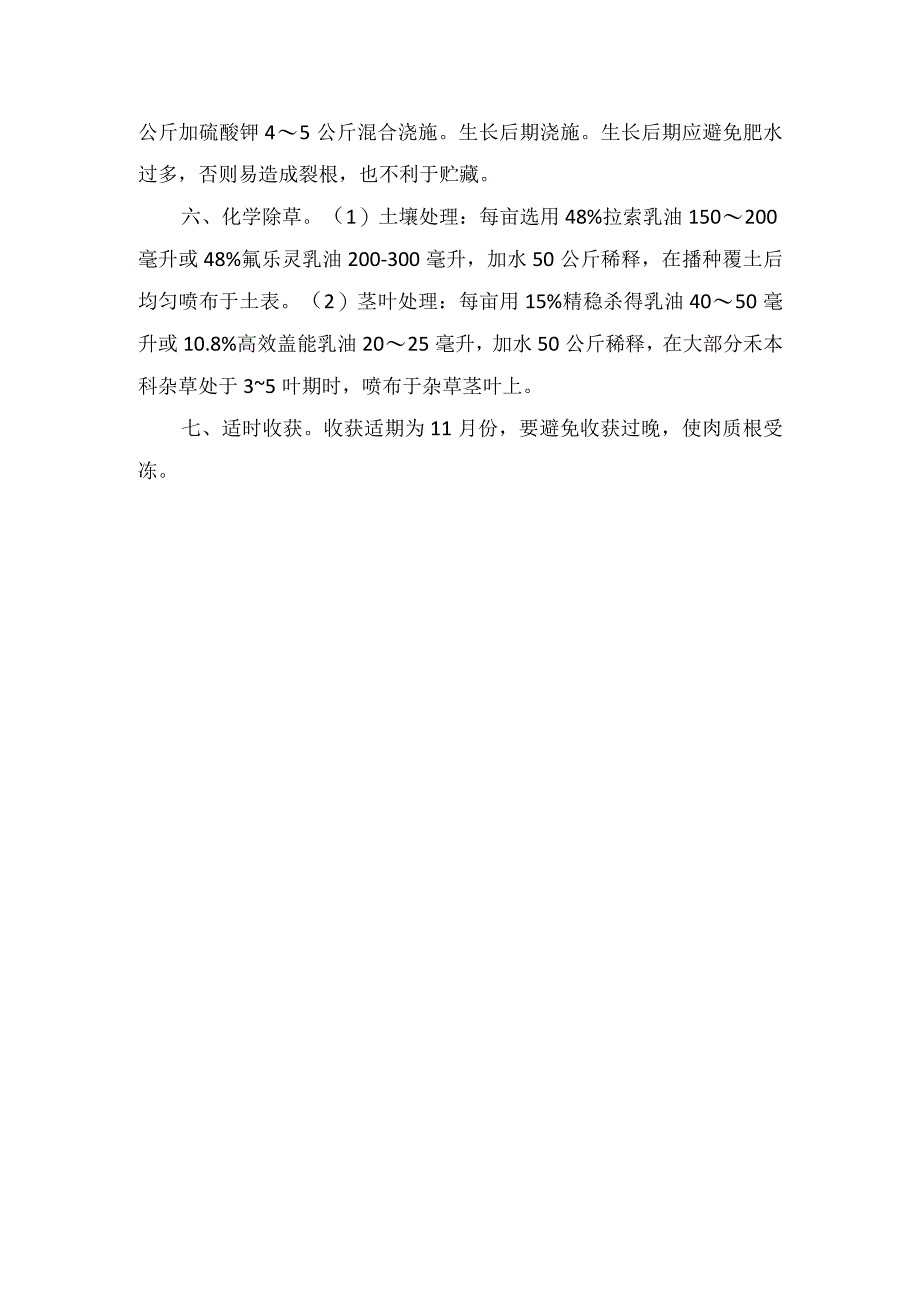 公斤加硫酸钾 4～5 公斤混合浇施。生长后期浇施。生长后期应避免肥水过多，否则易造成裂根，也不利于贮藏。

六、化学除草。（1）土壤处理：每亩选用 48%拉索乳油 150～200 毫升或 48%氟乐灵乳油 200-300 毫升，加水 50 公斤稀释，在播种覆土后均匀喷布于土表。（2）茎叶处理：每亩用 15%精稳杀得乳油 40～50 毫升或 10.8%高效盖能乳油 20～25 毫升，加水 50 公斤稀释，在大部分禾本科杂草处于 3~5 叶期时，喷布于杂草茎叶上。

七、适时收获。收获适期为 11 月份，要避免收获过晚，使肉质根受冻。